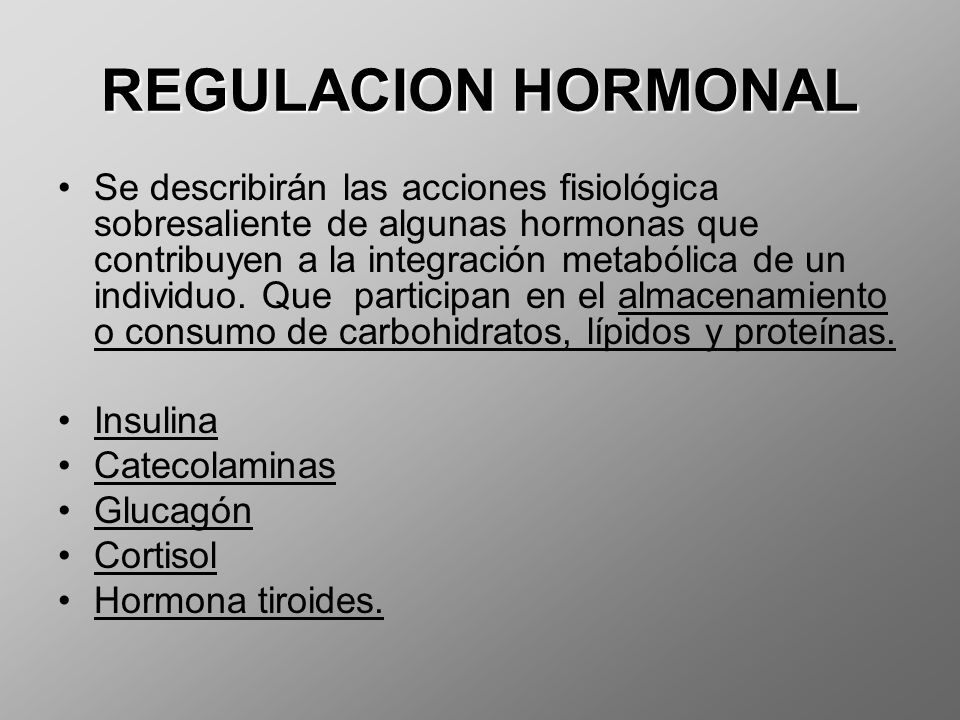 REGULACION HORMONAL

• Se describirán las acciones fisiológica sobresaliente de algunas hormonas que contribuyen a la integración metabólica de un individuo. Que participan en el almacenamiento o consumo de carbohidratos, lípidos y proteínas.

• Insulina
• Catecolaminas
• Glucagón
• Cortisol
• Hormona tiroides.